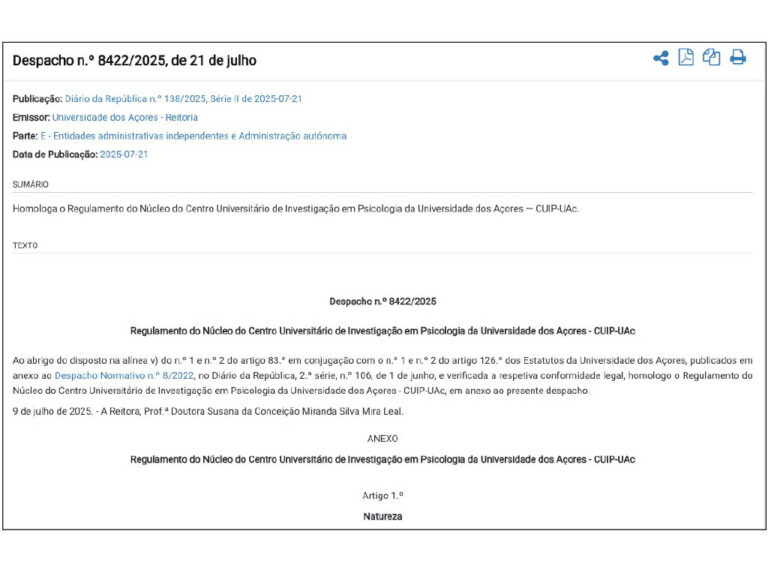 Despacho n.º 8422/2025, de 21 de julho

Publicação: Diário da República n.º 138/2025, Série II de 2025-07-21

Emissor: Universidade dos Açores - Reitoria

Parte: E - Entidades administrativas independentes e Administração autónoma

Data de Publicação: 2025-07-21

SUMÁRIO

Homologa o Regulamento do Núcleo do Centro Universitário de Investigação em Psicologia da Universidade dos Açores — CUIP-UAc.

TEXTO

Despacho n.º 8422/2025

Regulamento do Núcleo do Centro Universitário de Investigação em Psicologia da Universidade dos Açores - CUIP-UAc

Ao abrigo do disposto na alínea v) do n.º 1 e n.º 2 do artigo 83.º em conjugação com o n.º 1 e n.º 2 do artigo 126.º dos Estatutos da Universidade dos Açores, publicados em anexo ao Despacho Normativo n.º 8/2022, no Diário da República, 2.ª série, n.º 106, de 1 de junho, e verificada a respetiva conformidade legal, homologo o Regulamento do Núcleo do Centro Universitário de Investigação em Psicologia da Universidade dos Açores - CUIP-UAc, em anexo ao presente despacho.

9 de julho de 2025. - A Reitora, Prof.ª Doutora Susana da Conceição Miranda Silva Mira Leal.

ANEXO

Regulamento do Núcleo do Centro Universitário de Investigação em Psicologia da Universidade dos Açores - CUIP-UAc

Artigo 1.º

Natureza